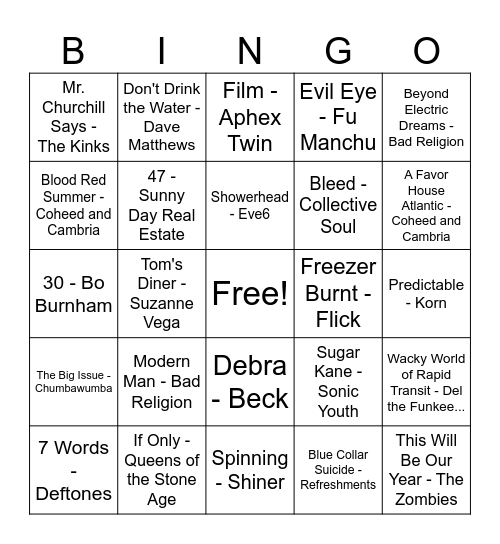 | B | I | N | G | O |
|---|---|---|---|---|
| Mr. Churchill Says - The Kinks | Don't Drink the Water - Dave Matthews | Film - Aphex Twin | Evil Eye - Fu Manchu | Beyond Electric Dreams - Bad Religion |
| Blood Red Summer - Coheed and Cambria | 47 - Sunny Day Real Estate | Showerhead - Eve6 | Bleed - Collective Soul | A Favor House Atlantic - Coheed and Cambria |
| 30 - Bo Burnham | Tom's Diner - Suzanne Vega | Free! | Freezer Burnt - Flick | Predictable - Korn |
| The Big Issue - Chumbawumba | Modern Man - Bad Religion | Debra - Beck | Sugar Kane - Sonic Youth | Wacky World of Rapid Transit - Del the Funkee... |
| 7 Words - Deftones | If Only - Queens of the Stone Age | Spinning - Shiner | Blue Collar Suicide - Refreshments | This Will Be Our Year - The Zombies |